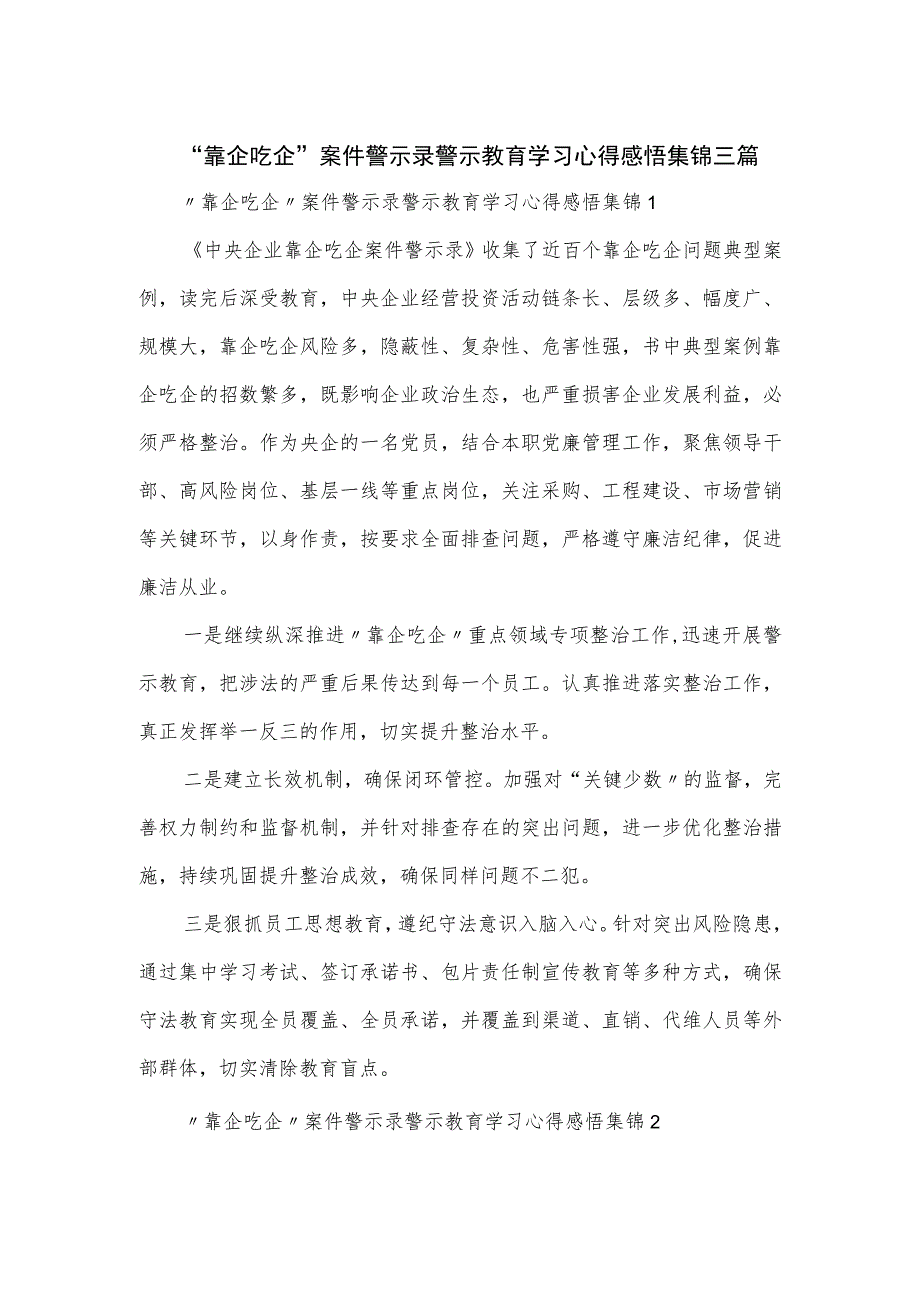 “靠企吃企”案件警示录警示教育学习心得感悟集锦三篇

〃靠企吃企〃案件警示录警示教育学习心得感悟集锦1

《中央企业靠企吃企案件警示录》收集了近百个靠企吃企问题典型案例，读完后深受教育，中央企业经营投资活动链条长、层级多、幅度广、规模大，靠企吃企风险多，隐蔽性、复杂性、危害性强，书中典型案例靠企吃企的招数繁多，既影响企业政治生态，也严重损害企业发展利益，必须严格整治。作为央企的一名党员，结合本职党廉管理工作，聚焦领导干部、高风险岗位、基层一线等重点岗位，关注采购、工程建设、市场营销等关键环节，以身作责，按要求全面排查问题，严格遵守廉洁纪律，促进廉洁从业。

一是继续纵深推进〃靠企吃企〃重点领域专项整治工作，迅速开展警示教育，把涉法的严重后果传达到每一个员工。认真推进落实整治工作，真正发挥举一反三的作用，切实提升整治水平。

二是建立长效机制，确保闭环管控。加强对“关键少数〃的监督，完善权力制约和监督机制，并针对排查存在的突出问题，进一步优化整治措施，持续巩固提升整治成效，确保同样问题不二犯。

三是狠抓员工思想教育，遵纪守法意识入脑入心。针对突出风险隐患，通过集中学习考试、签订承诺书、包片责任制宣传教育等多种方式，确保守法教育实现全员覆盖、全员承诺，并覆盖到渠道、直销、代维人员等外部群体，切实清除教育盲点。

〃靠企吃企〃案件警示录警示教育学习心得感悟集锦2